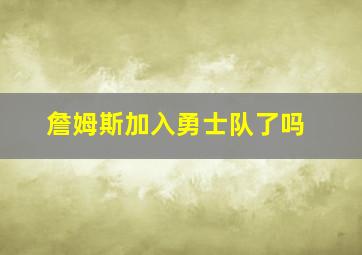 詹姆斯加入勇士队了吗